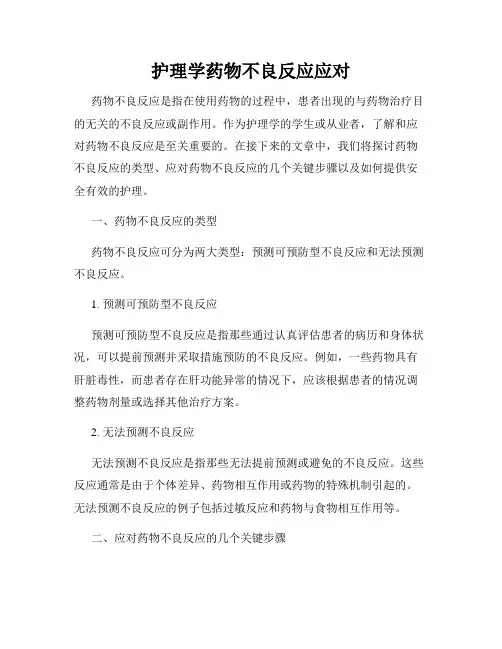 护理学药物不良反应应对

药物不良反应是指在使用药物的过程中，患者出现的与药物治疗目的无关的不良反应或副作用。作为护理学的学生或从业者，了解和应对药物不良反应是至关重要的。在接下来的文章中，我们将探讨药物不良反应的类型、应对药物不良反应的几个关键步骤以及如何提供安全有效的护理。

一、药物不良反应的类型

药物不良反应可分为两大类型：预测可预防型不良反应和无法预测不良反应。

1. 预测可预防型不良反应

预测可预防型不良反应是指那些通过认真评估患者的病历和身体状况，可以提前预测并采取措施预防的不良反应。例如，一些药物具有肝脏毒性，而患者存在肝功能异常的情况下，应该根据患者的情况调整药物剂量或选择其他治疗方案。

2. 无法预测不良反应

无法预测不良反应是指那些无法提前预测或避免的不良反应。这些反应通常是由于个体差异、药物相互作用或药物的特殊机制引起的。无法预测不良反应的例子包括过敏反应和药物与食物相互作用等。

二、应对药物不良反应的几个关键步骤